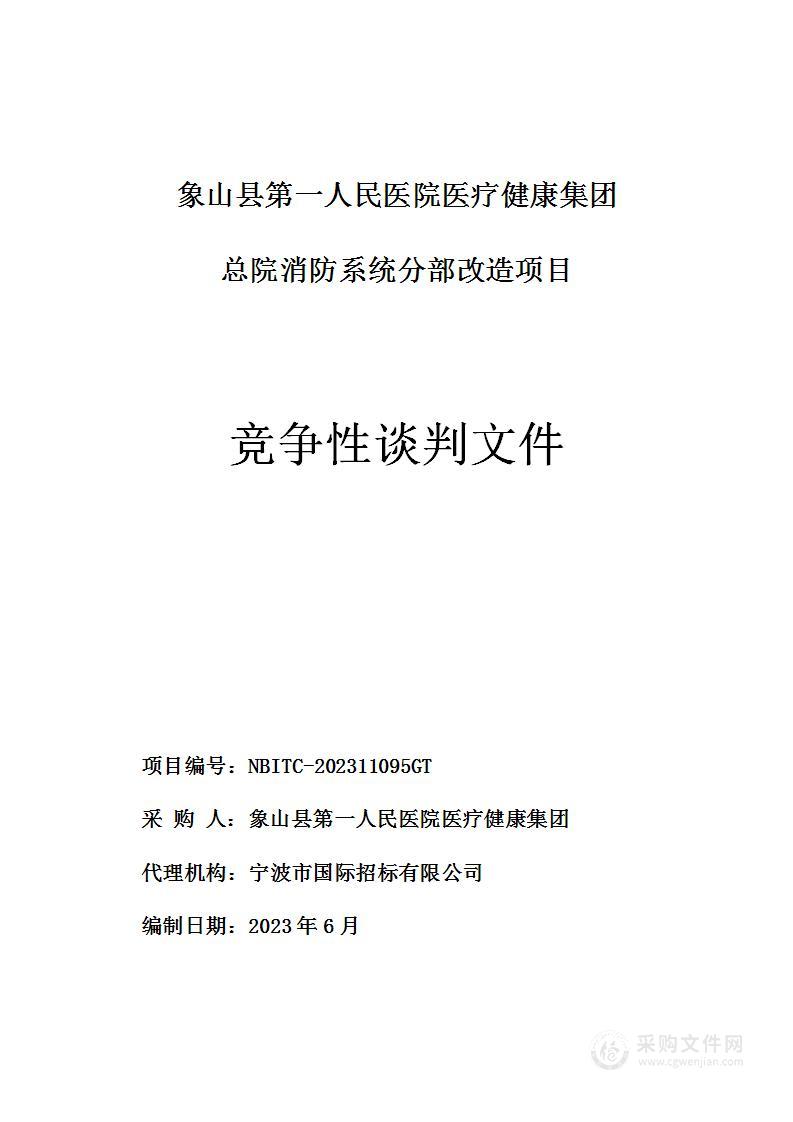 象山县第一人民医院医疗健康集团

总院消防系统分部改造项目

竞争性谈判文件

项目编号：NBITC-202311095GT

采 购 人：象山县第一人民医院医疗健康集团

代理机构：宁波市国际招标有限公司

编制日期：2023年6月

采购文件网
www.cgwenjian.com